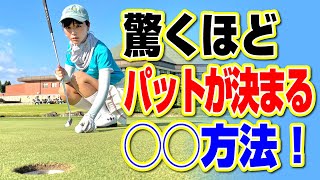 驚くほど
パットが決まる
○○方法！